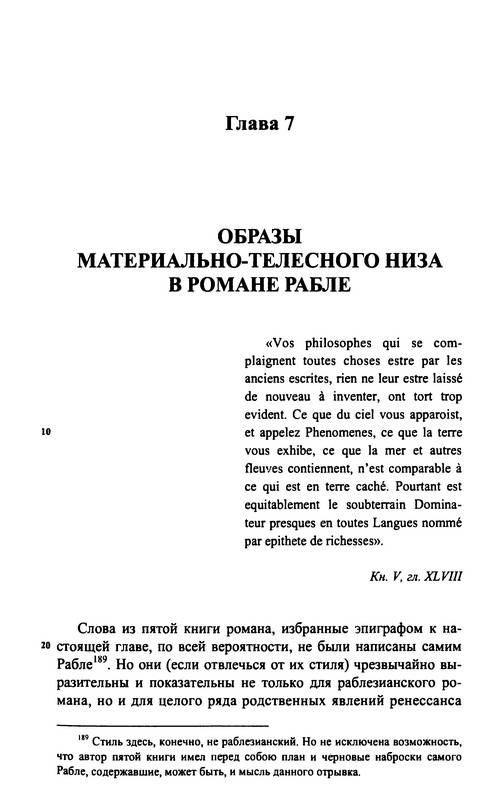 Глава 7

ОБРАЗЫ МАТЕРИАЛЬНО-ТЕЛЕСНОГО НИЗА В РОМАНЕ РАБЛЕ

«Vos philosophes qui se complaignent toutes choses estre par les anciens escrites, rien ne leur estre laissé de nouveau à inventer, ont tort trop evident. Ce que du ciel vous apparoist, et appelez Phenomenes, ce que la terre vous exhibe, ce que la mer et autres fleuves contiennent, n'est comparable à ce qui est en terre caché. Pourtant est equitablement le soubterrain Dominateur presques en toutes Langues nommé par epithete de richesses».

10

Кн. V, гл. XLVIII

Слова из пятой книги романа, избранные эпиграфом к настоящей главе, по всей вероятности, не были написаны самим Рабле$^{189}$. Но они (если отвлечься от их стиля) чрезвычайно выразительны и показательны не только для раблезианского романа, но и для целого ряда родственных явлений ренессанса

20

$^{189}$ Стиль здесь, конечно, не раблезианский. Но не исключена возможность, что автор пятой книги имел перед собою план и черновые наброски самого Рабле, содержавшие, может быть, и мысль данного отрывка.